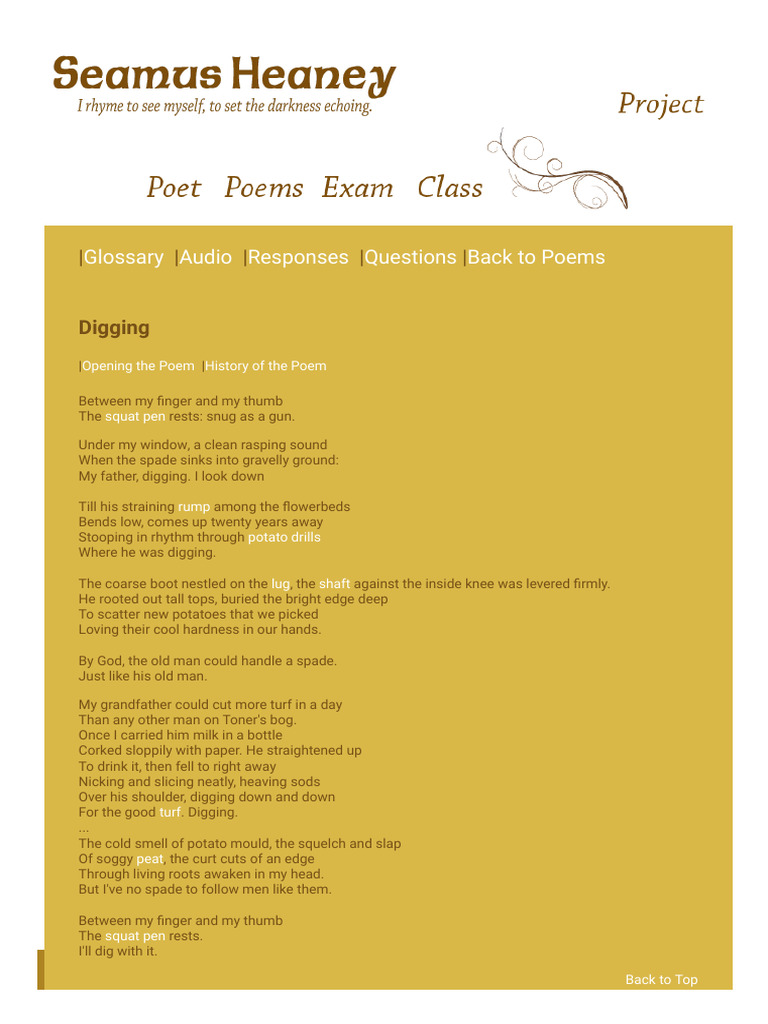 Seamus Heaney
I rhyme to see myself, to set the darkness echoing.

Project

Poet Poems Exam Class

|Glossary |Audio |Responses |Questions |Back to Poems

Digging

|Opening the Poem |History of the Poem

Between my finger and my thumb
The squat pen rests: snug as a gun.

Under my window, a clean rasping sound
When the spade sinks into gravelly ground:
My father, digging. I look down

Till his straining rump among the flowerbeds
Bends low, comes up twenty years away
Stooping in rhythm through potato drills
Where he was digging.

The coarse boot nestled on the lug, the shaft against the inside knee was levered firmly.
He rooted out tall tops, buried the bright edge deep
To scatter new potatoes that we picked
Loving their cool hardness in our hands.

By God, the old man could handle a spade.
Just like his old man.

My grandfather could cut more turf in a day
Than any other man on Toner's bog.
Once I carried him milk in a bottle
Corked sloppily with paper. He straightened up
To drink it, then fell to right away
Nicking and slicing neatly, heaving sods
Over his shoulder, digging down and down
For the good turf. Digging.
...
The cold smell of potato mould, the squelch and slap
Of soggy peat, the curt cuts of an edge
Through living roots awaken in my head.
But I've no spade to follow men like them.

Between my finger and my thumb
The squat pen rests.
I'll dig with it.

Back to Top